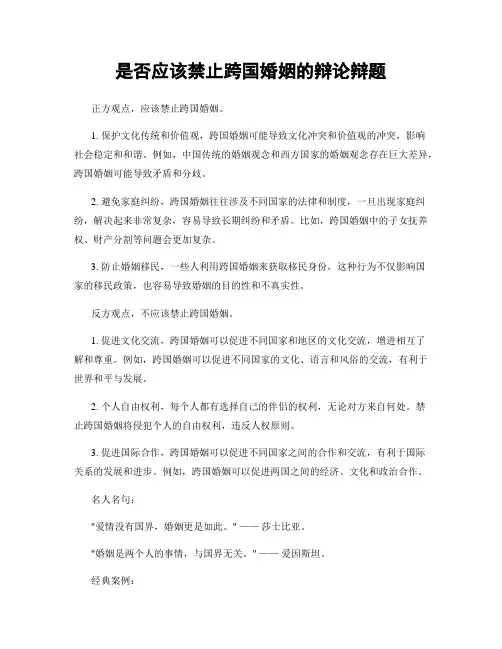 是否应该禁止跨国婚姻的辩论辩题

正方观点，应该禁止跨国婚姻。

1. 保护文化传统和价值观，跨国婚姻可能导致文化冲突和价值观的冲突，影响社会稳定和和谐。例如，中国传统的婚姻观念和西方国家的婚姻观念存在巨大差异，跨国婚姻可能导致矛盾和分歧。

2. 避免家庭纠纷，跨国婚姻往往涉及不同国家的法律和制度，一旦出现家庭纠纷，解决起来非常复杂，容易导致长期纠纷和矛盾。比如，跨国婚姻中的子女抚养权、财产分割等问题会更加复杂。

3. 防止婚姻移民，一些人利用跨国婚姻来获取移民身份，这种行为不仅影响国家的移民政策，也容易导致婚姻的目的性和不真实性。

反方观点，不应该禁止跨国婚姻。

1. 促进文化交流，跨国婚姻可以促进不同国家和地区的文化交流，增进相互了解和尊重。例如，跨国婚姻可以促进不同国家的文化、语言和风俗的交流，有利于世界和平与发展。

2. 个人自由权利，每个人都有选择自己的伴侣的权利，无论对方来自何处。禁止跨国婚姻将侵犯个人的自由权利，违反人权原则。

3. 促进国际合作，跨国婚姻可以促进不同国家之间的合作和交流，有利于国际关系的发展和进步。例如，跨国婚姻可以促进两国之间的经济、文化和政治合作。

名人名句：

"爱情没有国界，婚姻更是如此。" —— 莎士比亚。

"婚姻是两个人的事情，与国界无关。" —— 爱因斯坦。

经典案例：